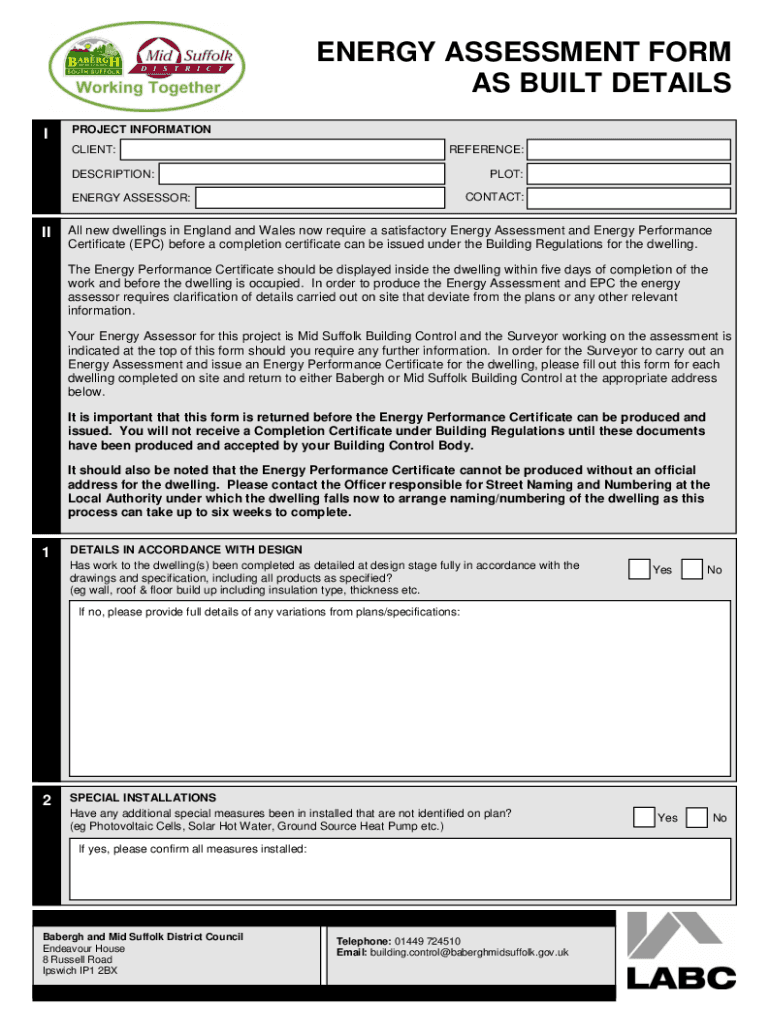 BABERGH SOUTH SUFFOLK
Mid Suffolk DISTRICT
Working Together

ENERGY ASSESSMENT FORM
AS BUILT DETAILS

I PROJECT INFORMATION

CLIENT:
REFERENCE:
DESCRIPTION:
PLOT:
ENERGY ASSESSOR:
CONTACT:

II All new dwellings in England and Wales now require a satisfactory Energy Assessment and Energy Performance Certificate (EPC) before a completion certificate can be issued under the Building Regulations for the dwelling.

The Energy Performance Certificate should be displayed inside the dwelling within five days of completion of the work and before the dwelling is occupied. In order to produce the Energy Assessment and EPC the energy assessor requires clarification of details carried out on site that deviate from the plans or any other relevant information.

Your Energy Assessor for this project is Mid Suffolk Building Control and the Surveyor working on the assessment is indicated at the top of this form should you require any further information. In order for the Surveyor to carry out an Energy Assessment and issue an Energy Performance Certificate for the dwelling, please fill out this form for each dwelling completed on site and return to either Babergh or Mid Suffolk Building Control at the appropriate address below.

It is important that this form is returned before the Energy Performance Certificate can be produced and issued. You will not receive a Completion Certificate under Building Regulations until these documents have been produced and accepted by your Building Control Body.

It should also be noted that the Energy Performance Certificate cannot be produced without an official address for the dwelling. Please contact the Officer responsible for Street Naming and Numbering at the Local Authority under which the dwelling falls now to arrange naming/numbering of the dwelling as this process can take up to six weeks to complete.

1 DETAILS IN ACCORDANCE WITH DESIGN
Has work to the dwelling(s) been completed as detailed at design stage fully in accordance with the drawings and specification, including all products as specified?
(eg wall, roof & floor build up including insulation type, thickness etc.
Yes No

If no, please provide full details of any variations from plans/specifications:

2 SPECIAL INSTALLATIONS
Have any additional special measures been in installed that are not identified on plan?
(eg Photovoltaic Cells, Solar Hot Water, Ground Source Heat Pump etc.)
Yes No

If yes, please confirm all measures installed:

Babergh and Mid Suffolk District Council
Endeavour House
8 Russell Road
Ipswich IP1 2BX

Telephone: 01449 724510
Email: building.control@baberghmidsuffolk.gov.uk

LABC